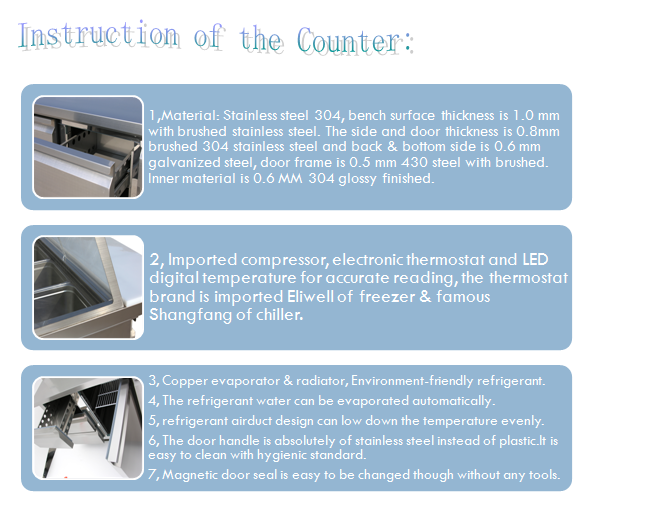 Instruction of the Counter:

1,Material: Stainless steel 304, bench surface thickness is 1.0 mm with brushed stainless steel. The side and door thickness is 0.8mm brushed 304 stainless steel and back & bottom side is 0.6 mm galvanized steel, door frame is 0.5 mm 430 steel with brushed. Inner material is 0.6 MM 304 glossy finished.

2, Imported compressor, electronic thermostat and LED digital temperature for accurate reading, the thermostat brand is imported Eliwell of freezer & famous Shangfang of chiller.

3, Copper evaporator & radiator, Environment-friendly refrigerant.
4, The refrigerant water can be evaporated automatically.
5, refrigerant airduct design can low down the temperature evenly.
6, The door handle is absolutely of stainless steel instead of plastic.It is easy to clean with hygienic standard.
7, Magnetic door seal is easy to be changed though without any tools.